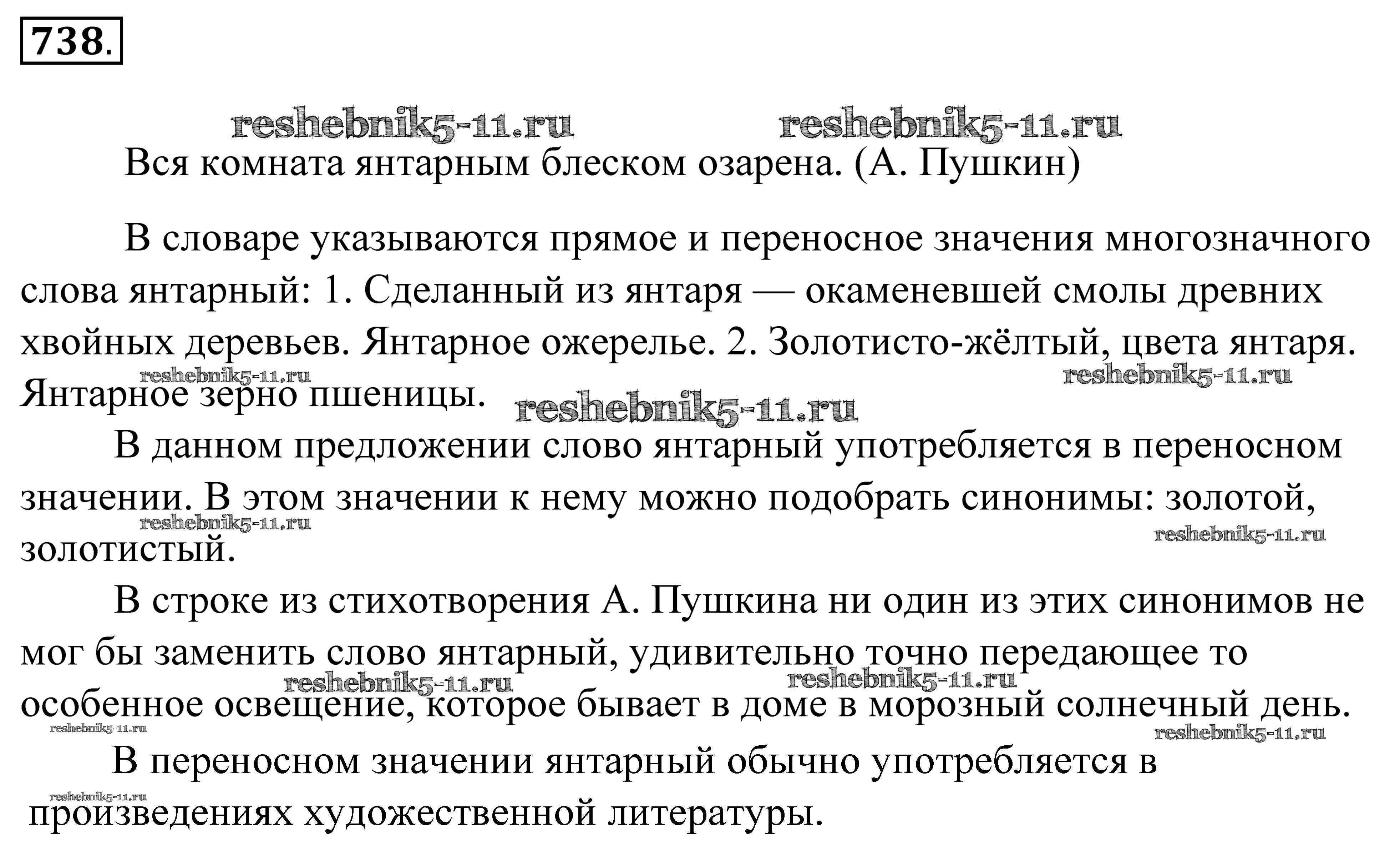 738.

reshebnik5-11.ru reshebnik5-11.ru

Вся комната янтарным блеском озарена. (А. Пушкин)

В словаре указываются прямое и переносное значения многозначного слова янтарный: 1. Сделанный из янтаря — окаменевшей смолы древних хвойных деревьев. Янтарное ожерелье. 2. Золотисто-жёлтый, цвета янтаря. Янтарное зерно пшеницы.

reshebnik5-11.ru reshebnik5-11.ru reshebnik5-11.ru

В данном предложении слово янтарный употребляется в переносном значении. В этом значении к нему можно подобрать синонимы: золотой, золотистый.

reshebnik5-11.ru reshebnik5-11.ru

В строке из стихотворения А. Пушкина ни один из этих синонимов не мог бы заменить слово янтарный, удивительно точно передающее то особенное освещение, которое бывает в доме в морозный солнечный день.

reshebnik5-11.ru reshebnik5-11.ru reshebnik5-11.ru reshebnik5-11.ru

В переносном значении янтарный обычно употребляется в произведениях художественной литературы.

reshebnik5-11.ru